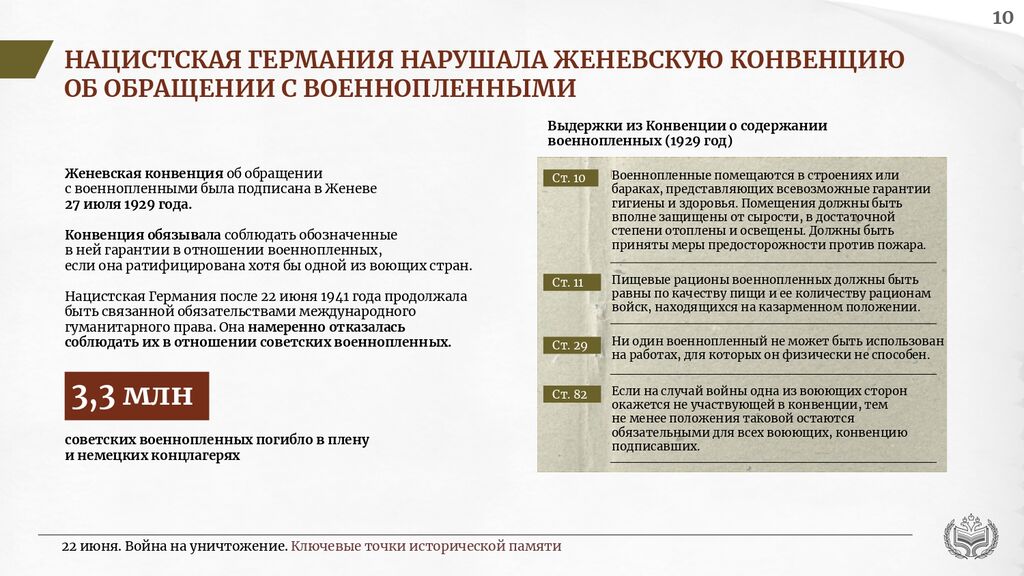 10

НАЦИСТСКАЯ ГЕРМАНИЯ НАРУШАЛА ЖЕНЕВСКУЮ КОНВЕНЦИЮ ОБ ОБРАЩЕНИИ С ВОЕННОПЛЕННЫМИ

Женевская конвенция об обращении с военнопленными была подписана в Женеве 27 июля 1929 года.

Конвенция обязывала соблюдать обозначенные в ней гарантии в отношении военнопленных, если она ратифицирована хотя бы одной из воющих стран.

Нацистская Германия после 22 июня 1941 года продолжала быть связанной обязательствами международного гуманитарного права. Она намеренно отказалась соблюдать их в отношении советских военнопленных.

3,3 млн

советских военнопленных погибло в плену и немецких концлагерях

Выдержки из Конвенции о содержании военнопленных (1929 год)

Ст. 10 Военнопленные помещаются в строениях или бараках, представляющих всевозможные гарантии гигиены и здоровья. Помещения должны быть вполне защищены от сырости, в достаточной степени отоплены и освещены. Должны быть приняты меры предосторожности против пожара.

Ст. 11 Пищевые рационы военнопленных должны быть равны по качеству пищи и ее количеству рационам войск, находящихся на казарменном положении.

Ст. 29 Ни один военнопленный не может быть использован на работах, для которых он физически не способен.

Ст. 82 Если на случай войны одна из воюющих сторон окажется не участвующей в конвенции, тем не менее положения таковой остаются обязательными для всех воюющих, конвенцию подписавших.

22 июня. Война на уничтожение. Ключевые точки исторической памяти